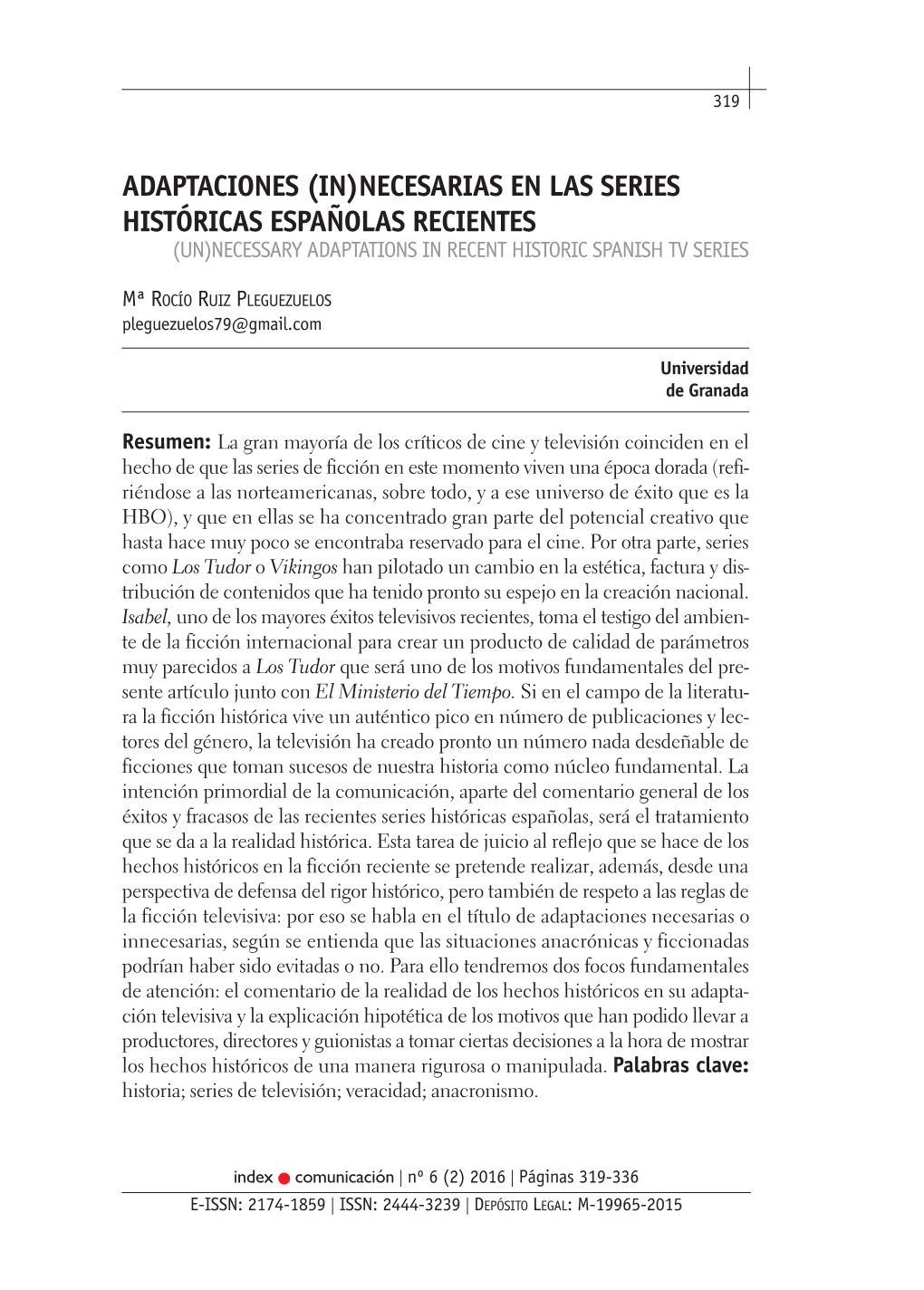 319

ADAPTACIONES (IN)NECESARIAS EN LAS SERIES HISTÓRICAS ESPAÑOLAS RECIENTES
(UN)NECESSARY ADAPTATIONS IN RECENT HISTORIC SPANISH TV SERIES

Mª Rocío Ruiz Pleguezuelos
pleguezuelos79@gmail.com

Universidad de Granada

Resumen: La gran mayoría de los críticos de cine y televisión coinciden en el hecho de que las series de ficción en este momento viven una época dorada (refiriéndose a las norteamericanas, sobre todo, y a ese universo de éxito que es la HBO), y que en ellas se ha concentrado gran parte del potencial creativo que hasta hace muy poco se encontraba reservado para el cine. Por otra parte, series como Los Tudor o Vikingos han pilotado un cambio en la estética, factura y distribución de contenidos que ha tenido pronto su espejo en la creación nacional. Isabel, uno de los mayores éxitos televisivos recientes, toma el testigo del ambiente de la ficción internacional para crear un producto de calidad de parámetros muy parecidos a Los Tudor que será uno de los motivos fundamentales del presente artículo junto con El Ministerio del Tiempo. Si en el campo de la literatura la ficción histórica vive un auténtico pico en número de publicaciones y lectores del género, la televisión ha creado pronto un número nada desdeñable de ficciones que toman sucesos de nuestra historia como núcleo fundamental. La intención primordial de la comunicación, aparte del comentario general de los éxitos y fracasos de las recientes series históricas españolas, será el tratamiento que se da a la realidad histórica. Esta tarea de juicio al reflejo que se hace de los hechos históricos en la ficción reciente se pretende realizar, además, desde una perspectiva de defensa del rigor histórico, pero también de respeto a las reglas de la ficción televisiva: por eso se habla en el título de adaptaciones necesarias o innecesarias, según se entienda que las situaciones anacrónicas y ficcionadas podrían haber sido evitadas o no. Para ello tendremos dos focos fundamentales de atención: el comentario de la realidad de los hechos históricos en su adaptación televisiva y la explicación hipotética de los motivos que han podido llevar a productores, directores y guionistas a tomar ciertas decisiones a la hora de mostrar los hechos históricos de una manera rigurosa o manipulada. Palabras clave: historia; series de televisión; veracidad; anacronismo.

index comunicación | nº 6 (2) 2016 | Páginas 319-336
E-ISSN: 2174-1859 | ISSN: 2444-3239 | Depósito Legal: M-19965-2015